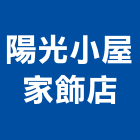 陽光小屋
家飾店